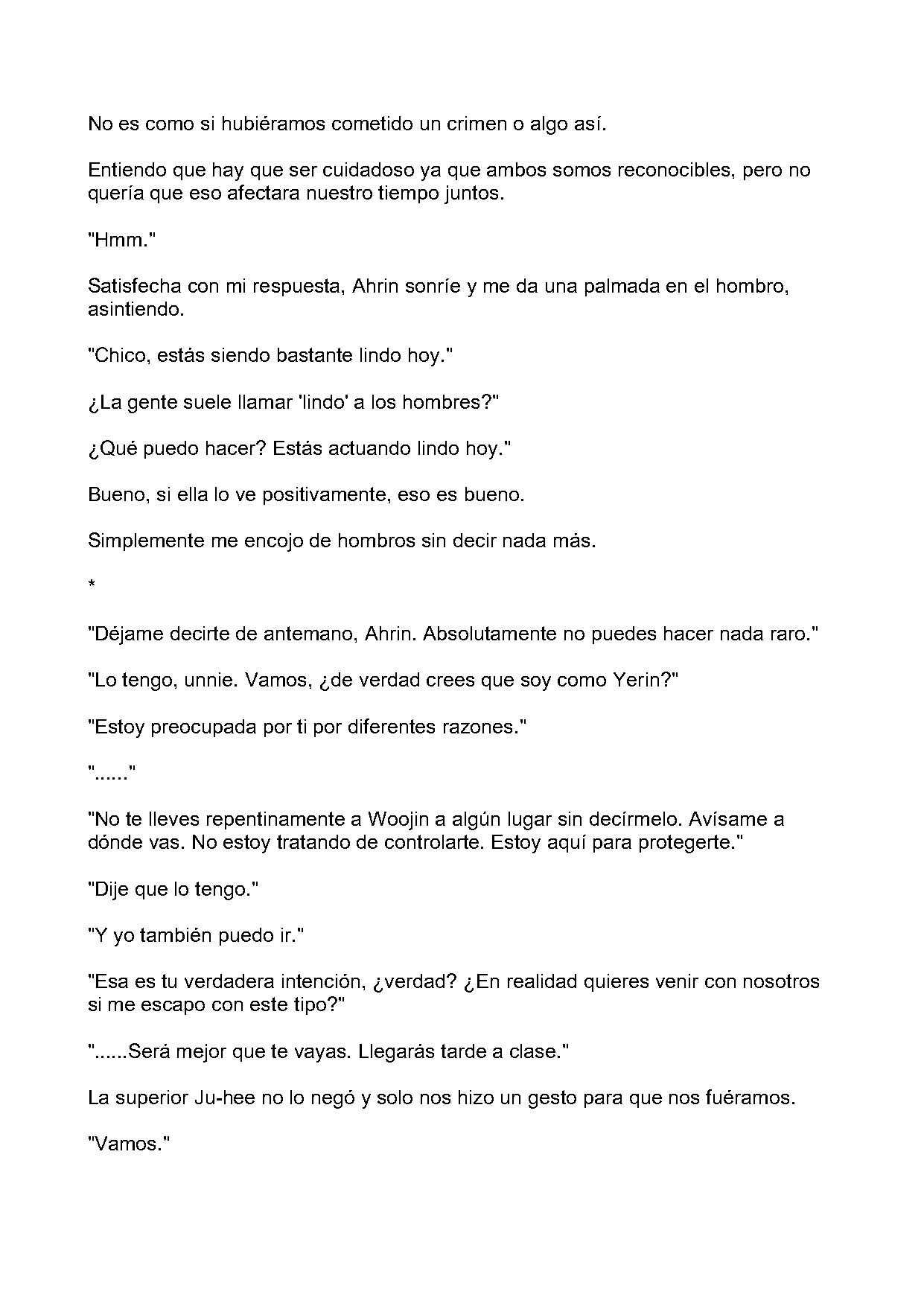 No es como si hubiéramos cometido un crimen o algo así.

Entiendo que hay que ser cuidadoso ya que ambos somos reconocibles, pero no quería que eso afectara nuestro tiempo juntos.

"Hmm."

Satisfecha con mi respuesta, Ahrin sonríe y me da una palmada en el hombro, asintiendo.

"Chico, estás siendo bastante lindo hoy."

¿La gente suele llamar 'lindo' a los hombres?"

¿Qué puedo hacer? Estás actuando lindo hoy."

Bueno, si ella lo ve positivamente, eso es bueno.

Simplemente me encojo de hombros sin decir nada más.

*

"Déjame decirte de antemano, Ahrin. Absolutamente no puedes hacer nada raro."

"Lo tengo, unnie. Vamos, ¿de verdad crees que soy como Yerin?"

"Estoy preocupada por ti por diferentes razones."

"......"

"No te lleves repentinamente a Woojin a algún lugar sin decírmelo. Avísame a dónde vas. No estoy tratando de controlarte. Estoy aquí para protegerte."

"Dije que lo tengo."

"Y yo también puedo ir."

"Esa es tu verdadera intención, ¿verdad? ¿En realidad quieres venir con nosotros si me escapo con este tipo?"

"......Será mejor que te vayas. Llegarás tarde a clase."

La superior Ju-hee no lo negó y solo nos hizo un gesto para que nos fuéramos.

"Vamos."